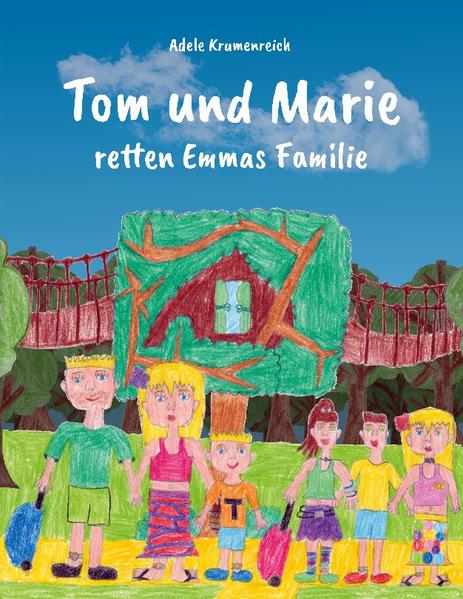 Adele Krumenreich

Tom und Marie

retten Emmas Familie

T